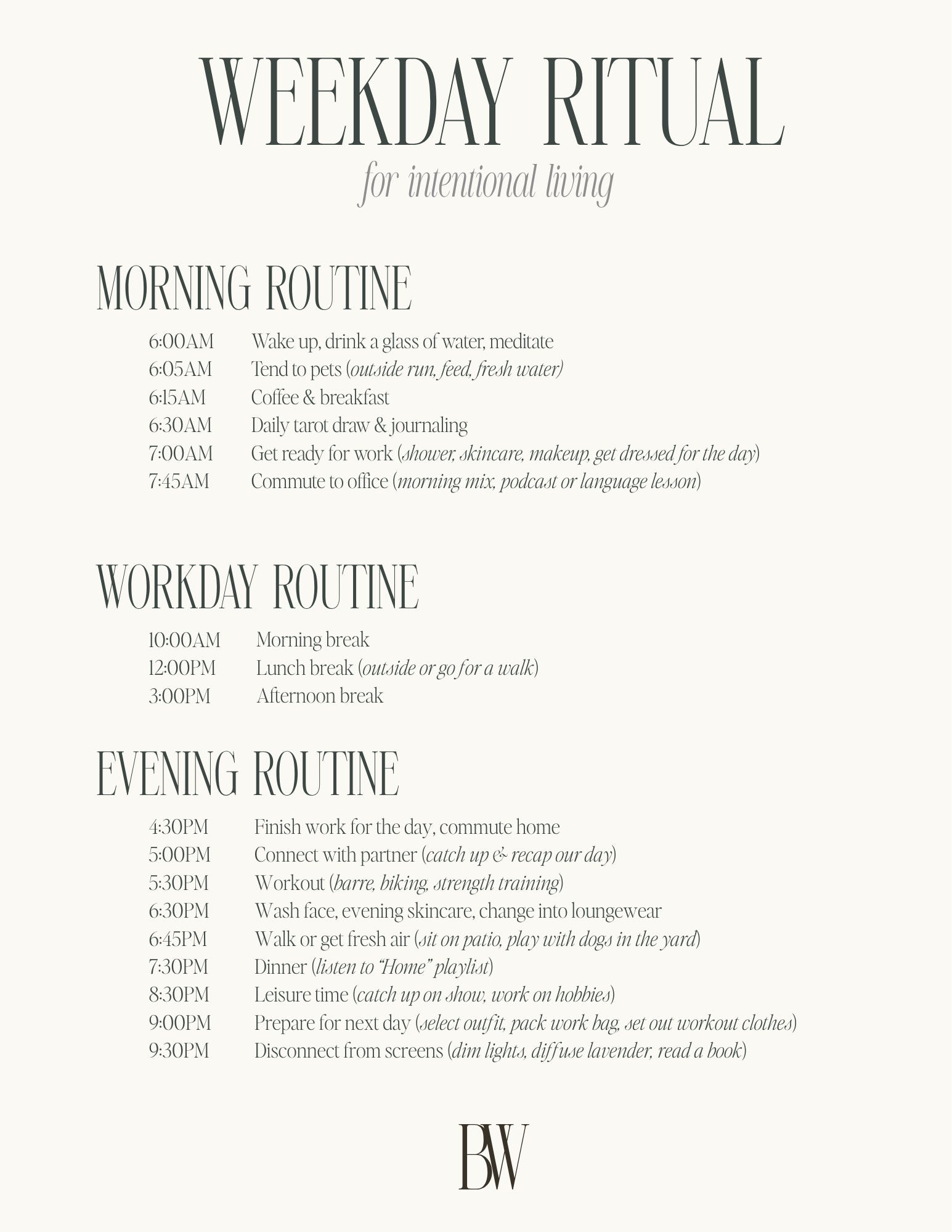 WEEKDAY RITUAL
for intentional living

MORNING ROUTINE

6:00AM Wake up, drink a glass of water, meditate
6:05AM Tend to pets (outside run, feed, fresh water)
6:15AM Coffee & breakfast
6:30AM Daily tarot draw & journaling
7:00AM Get ready for work (shower, skincare, makeup, get dressed for the day)
7:45AM Commute to office (morning mix, podcast or language lesson)

WORKDAY ROUTINE

10:00AM Morning break
12:00PM Lunch break (outside or go for a walk)
3:00PM Afternoon break

EVENING ROUTINE

4:30PM Finish work for the day, commute home
5:00PM Connect with partner (catch up & recap our day)
5:30PM Workout (barre, biking, strength training)
6:30PM Wash face, evening skincare, change into loungewear
6:45PM Walk or get fresh air (sit on patio, play with dogs in the yard)
7:30PM Dinner (listen to "Home" playlist)
8:30PM Leisure time (catch up on show, work on hobbies)
9:00PM Prepare for next day (select outfit, pack work bag, set out workout clothes)
9:30PM Disconnect from screens (dim lights, diffuse lavender, read a book)

BW